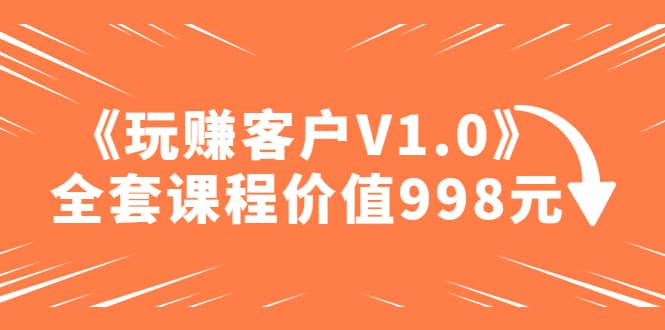 《玩赚客户V1.0》
全套课程价值998元